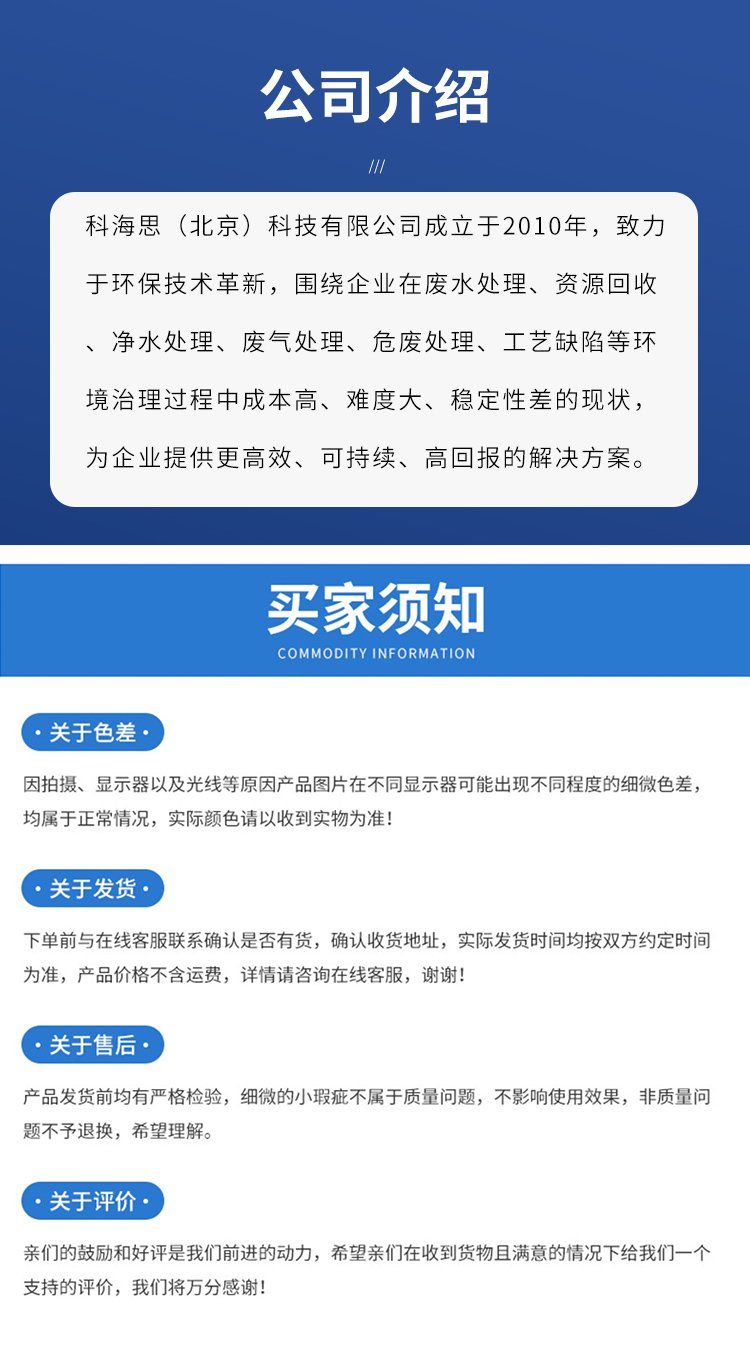 公司介绍

///

科海思（北京）科技有限公司成立于2010年，致力于环保技术革新，围绕企业在废水处理、资源回收、净水处理、废气处理、危废处理、工艺缺陷等环境治理过程中成本高、难度大、稳定性差的现状，为企业提供更高效、可持续、高回报的解决方案。

买家须知

COMMODITY INFORMATION

· 关于色差 ·

因拍摄、显示器以及光线等原因产品图片在不同显示器可能出现不同程度的细微色差，均属于正常情况，实际颜色请以收到实物为准！

· 关于发货 ·

下单前与在线客服联系确认是否有货，确认收货地址，实际发货时间均按双方约定时间为准，产品价格不含运费，详情请咨询在线客服，谢谢！

· 关于售后 ·

产品发货前均有严格检验，细微的小瑕疵不属于质量问题，不影响使用效果，非质量问题不予退换，希望理解。

· 关于评价 ·

亲们的鼓励和好评是我们前进的动力，希望亲们在收到货物且满意的情况下给我们一个支持的评价，我们将万分感谢！